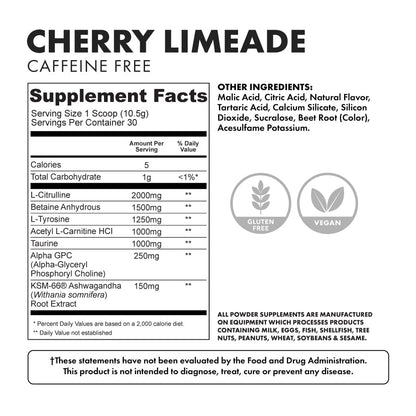 CHERRY LIMEADE
CAFFEINE FREE

Supplement Facts
Serving Size 1 Scoop (10.5g)
Servings Per Container 30

|  | Amount Per Serving | % Daily Value |
|---|---|---|
| Calories | 5 |  |
| Total Carbohydrate | 1g | <1%* |
| L-Citrulline | 2000mg | ** |
| Betaine Anhydrous | 1500mg | ** |
| L-Tyrosine | 1250mg | ** |
| Acetyl L-Carnitine HCl | 1000mg | ** |
| Taurine | 1000mg | ** |
| Alpha GPC (Alpha-Glyceryl Phosphoryl Choline) | 250mg | ** |
| KSM-66® Ashwagandha (Withania somnifera) Root Extract | 150mg | ** |

* Percent Daily Values are based on a 2,000 calorie diet.
** Daily Value not established

OTHER INGREDIENTS:
Malic Acid, Citric Acid, Natural Flavor, Tartaric Acid, Calcium Silicate, Silicon Dioxide, Sucralose, Beet Root (Color), Acesulfame Potassium.

GLUTEN FREE

VEGAN

ALL POWDER SUPPLEMENTS ARE MANUFACTURED ON EQUIPMENT WHICH PROCESSES PRODUCTS CONTAINING MILK, EGGS, FISH, SHELLFISH, TREE NUTS, PEANUTS, WHEAT, SOYBEANS & SESAME.

†These statements have not been evaluated by the Food and Drug Administration. This product is not intended to diagnose, treat, cure or prevent any disease.